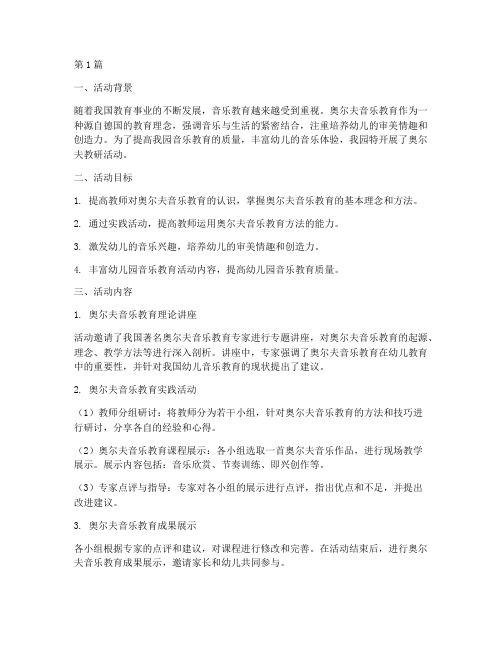 第1篇

一、活动背景

随着我国教育事业的不断发展，音乐教育越来越受到重视。奥尔夫音乐教育作为一种源自德国的教育理念，强调音乐与生活的紧密结合，注重培养幼儿的审美情趣和创造力。为了提高我园音乐教育的质量，丰富幼儿的音乐体验，我园特开展了奥尔夫教研活动。

二、活动目标

1. 提高教师对奥尔夫音乐教育的认识，掌握奥尔夫音乐教育的基本理念和方法。

2. 通过实践活动，提高教师运用奥尔夫音乐教育方法的能力。

3. 激发幼儿的音乐兴趣，培养幼儿的审美情趣和创造力。

4. 丰富幼儿园音乐教育活动内容，提高幼儿园音乐教育质量。

三、活动内容

1. 奥尔夫音乐教育理论讲座

活动邀请了我国著名奥尔夫音乐教育专家进行专题讲座，对奥尔夫音乐教育的起源、理念、教学方法等进行深入剖析。讲座中，专家强调了奥尔夫音乐教育在幼儿教育中的重要性，并针对我国幼儿音乐教育的现状提出了建议。

2. 奥尔夫音乐教育实践活动

（1）教师分组研讨：将教师分为若干小组，针对奥尔夫音乐教育的方法和技巧进行研讨，分享各自的经验和心得。

（2）奥尔夫音乐教育课程展示：各小组选取一首奥尔夫音乐作品，进行现场教学展示。展示内容包括：音乐欣赏、节奏训练、即兴创作等。

（3）专家点评与指导：专家对各小组的展示进行点评，指出优点和不足，并提出改进建议。

3. 奥尔夫音乐教育成果展示

各小组根据专家的点评和建议，对课程进行修改和完善。在活动结束后，进行奥尔夫音乐教育成果展示，邀请家长和幼儿共同参与。